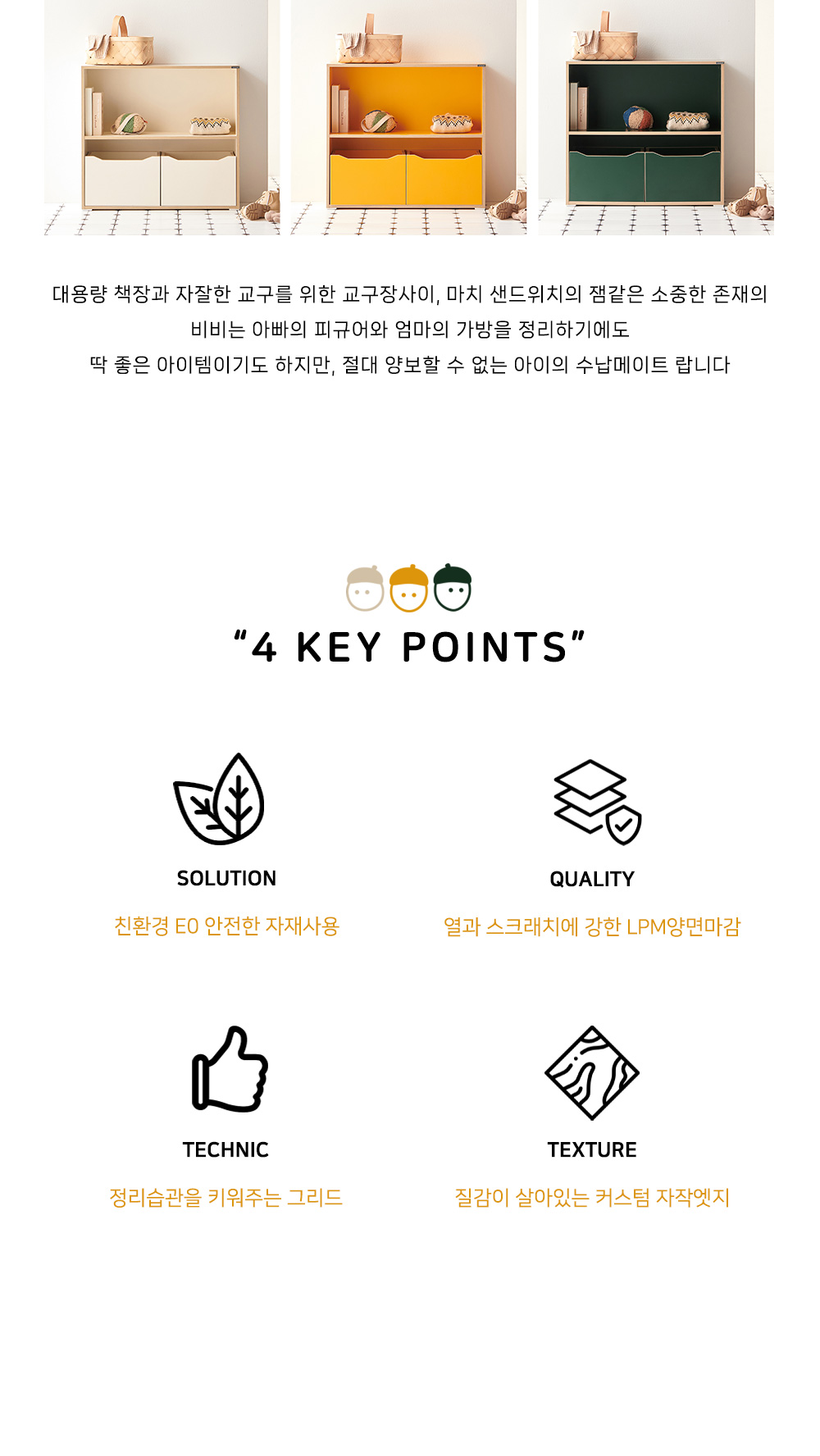 대용량 책장과 자잘한 교구를 위한 교구장사이, 마치 샌드위치의 잼같은 소중한 존재의
비비는 아빠의 피규어와 엄마의 가방을 정리하기에도
딱 좋은 아이템이기도 하지만, 절대 양보할 수 없는 아이의 수납메이트 랍니다

"4 KEY POINTS"

SOLUTION

친환경 E0 안전한 자재사용

QUALITY

열과 스크래치에 강한 LPM양면마감

TECHNIC

정리습관을 키워주는 그리드

TEXTURE

질감이 살아있는 커스텀 자작엣지